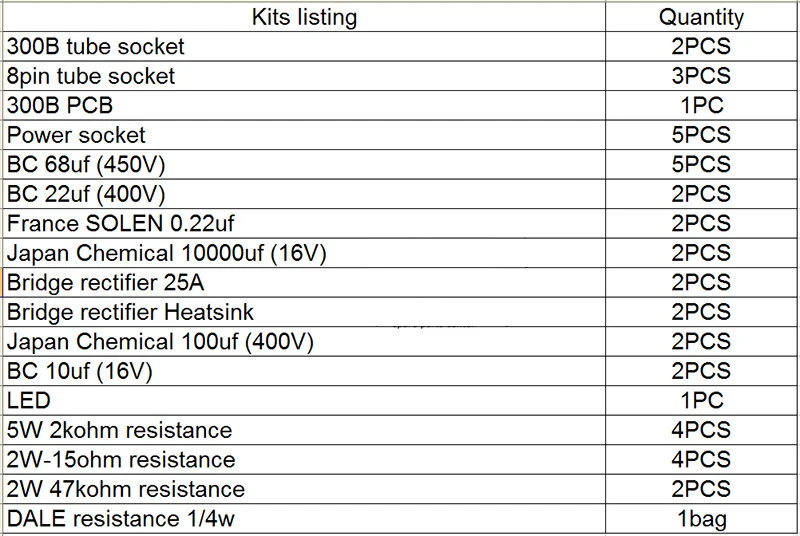 | Kits listing | Quantity |
|---|---|
| 300B tube socket | 2PCS |
| 8pin tube socket | 3PCS |
| 300B PCB | 1PC |
| Power socket | 5PCS |
| BC 68uf (450V) | 5PCS |
| BC 22uf (400V) | 2PCS |
| France SOLEN 0.22uf | 2PCS |
| Japan Chemical 10000uf (16V) | 2PCS |
| Bridge rectifier 25A | 2PCS |
| Bridge rectifier Heatsink | 2PCS |
| Japan Chemical 100uf (400V) | 2PCS |
| BC 10uf (16V) | 2PCS |
| LED | 1PC |
| 5W 2kohm resistance | 4PCS |
| 2W-15ohm resistance | 4PCS |
| 2W 47kohm resistance | 2PCS |
| DALE resistance 1/4w | 1bag |